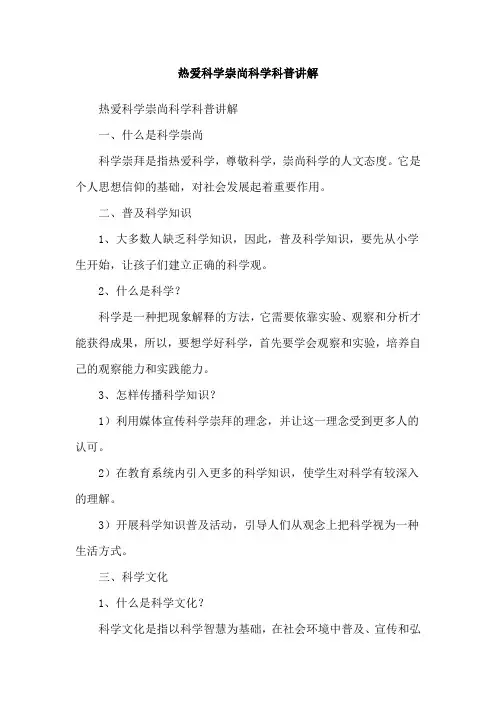 热爱科学崇尚科学科普讲解

热爱科学崇尚科学科普讲解

一、什么是科学崇尚

科学崇拜是指热爱科学，尊敬科学，崇尚科学的人文态度。它是个人思想信仰的基础，对社会发展起着重要作用。

二、普及科学知识

1、大多数人缺乏科学知识，因此，普及科学知识，要先从小学生开始，让孩子们建立正确的科学观。

2、什么是科学？

科学是一种把现象解释的方法，它需要依靠实验、观察和分析才能获得成果，所以，要想学好科学，首先要学会观察和实验，培养自己的观察能力和实践能力。

3、怎样传播科学知识？

1）利用媒体宣传科学崇拜的理念，并让这一理念受到更多人的认可。

2）在教育系统内引入更多的科学知识，使学生对科学有较深入的理解。

3）开展科学知识普及活动，引导人们从观念上把科学视为一种生活方式。

三、科学文化

1、什么是科学文化？

科学文化是指以科学智慧为基础，在社会环境中普及、宣传和弘